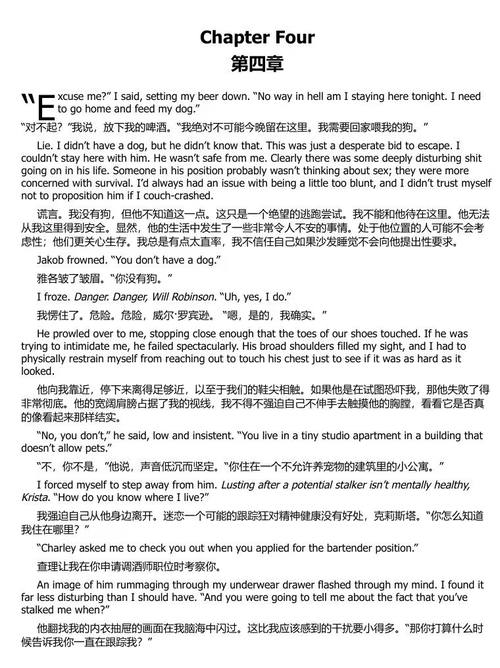 Chapter Four
第四章

"Excuse me?" I said, setting my beer down. "No way in hell am I staying here tonight. I need to go home and feed my dog."

"对不起?"我说，放下我的啤酒。"我绝对不可能今晚留在这里。我需要回家喂我的狗。"

Lie. I didn't have a dog, but he didn't know that. This was just a desperate bid to escape. I couldn't stay here with him. He wasn't safe from me. Clearly there was some deeply disturbing shit going on in his life. Someone in his position probably wasn't thinking about sex; they were more concerned with survival. I'd always had an issue with being a little too blunt, and I didn't trust myself not to proposition him if I couch-crashed.

谎言。我没有狗，但他不知道这一点。这只是一个绝望的逃跑尝试。我不能和他待在这里。他无法从我这里得到安全。显然，他的生活中发生了一些非常令人不安的事情。处于他位置的人可能不会考虑性；他们更关心生存。我总是有点太直率，我不信任自己如果沙发睡觉不会向他提出性要求。

Jakob frowned. "You don't have a dog."

雅各皱了皱眉。"你没有狗。"

I froze. Danger. Danger, Will Robinson. "Uh, yes, I do."

我愣住了。危险。危险，威尔·罗宾逊。"嗯，是的，我确实。"

He prowled over to me, stopping close enough that the toes of our shoes touched. If he was trying to intimidate me, he failed spectacularly. His broad shoulders filled my sight, and I had to physically restrain myself from reaching out to touch his chest just to see if it was as hard as it looked.

他向我靠近，停下来离得足够近，以至于我们的鞋尖相触。如果他是在试图恐吓我，那他失败了得非常彻底。他的宽阔肩膀占据了我的视线，我不得不强迫自己不伸手去触摸他的胸膛，看看它是否真的像看起来那样结实。

"No, you don't," he said, low and insistent. "You live in a tiny studio apartment in a building that doesn't allow pets."

"不，你不是，"他说，声音低沉而坚定。"你住在一个不允许养宠物的建筑里的小公寓。"

I forced myself to step away from him. Lusting after a potential stalker isn't mentally healthy, Krista. "How do you know where I live?"

我强迫自己从他身边离开。迷恋一个可能的跟踪狂对精神健康没有好处，克莉斯塔。"你怎么知道我住在哪里?"

"Charley asked me to check you out when you applied for the bartender position."

查理让我在你申请调酒师职位时考察你。

An image of him rummaging through my underwear drawer flashed through my mind. I found it far less disturbing than I should have. "And you were going to tell me about the fact that you've stalked me when?"

他翻找我的内衣抽屉的画面在我脑海中闪过。这比我应该感到的干扰要小得多。"那你打算什么时候告诉我你一直在跟踪我?"